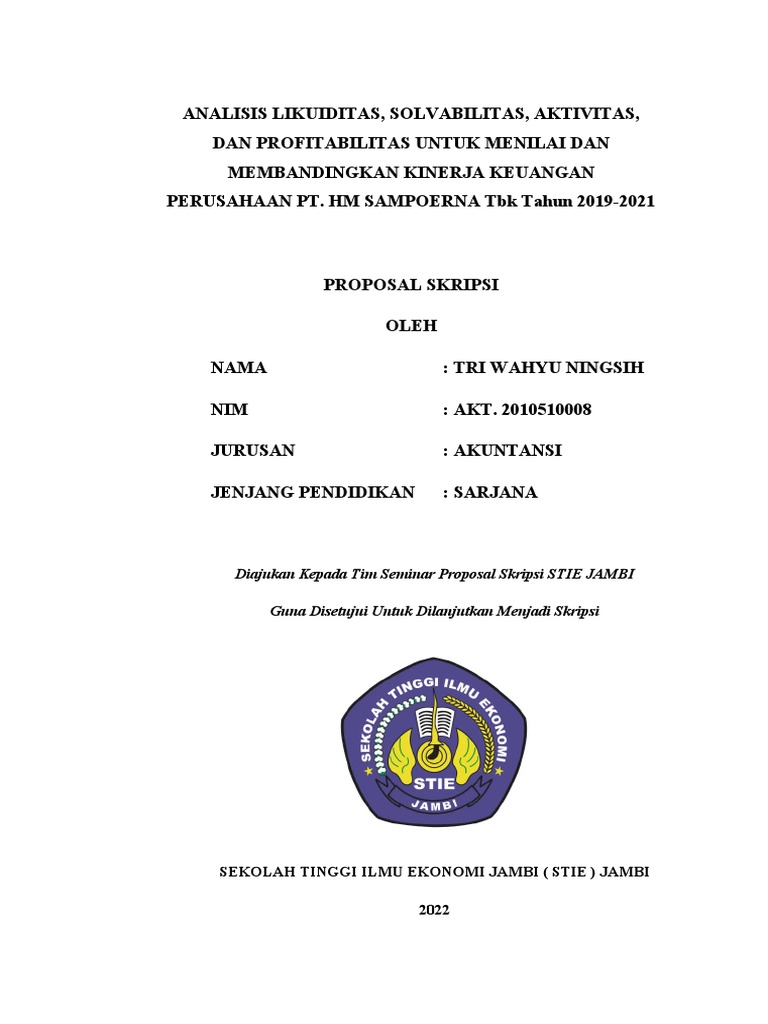 ANALISIS LIKUIDITAS, SOLVABILITAS, AKTIVITAS, DAN PROFITABILITAS UNTUK MENILAI DAN MEMBANDINGKAN KINERJA KEUANGAN PERUSAHAAN PT. HM SAMPOERNA Tbk Tahun 2019-2021

PROPOSAL SKRIPSI

OLEH

NAMA : TRI WAHYU NINGSIH

NIM : AKT. 2010510008

JURUSAN : AKUNTANSI

JENJANG PENDIDIKAN : SARJANA

Diajukan Kepada Tim Seminar Proposal Skripsi STIE JAMBI

Guna Disetujui Untuk Dilanjutkan Menjadi Skripsi

SEKOLAH TINGGI ILMU EKONOMI

STIE

JAMBI

SEKOLAH TINGGI ILMU EKONOMI JAMBI ( STIE ) JAMBI

2022